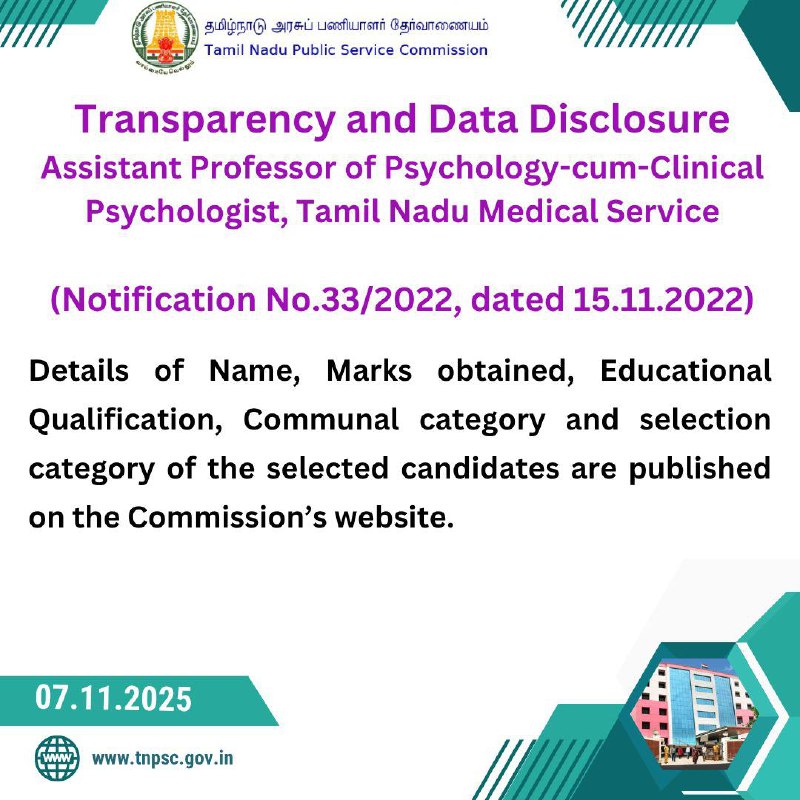 தமிழ்நாடு அரசுப் பணியாளர் தேர்வாணையம்
Tamil Nadu Public Service Commission

Transparency and Data Disclosure
Assistant Professor of Psychology-cum-Clinical Psychologist, Tamil Nadu Medical Service

(Notification No.33/2022, dated 15.11.2022)

Details of Name, Marks obtained, Educational Qualification, Communal category and selection category of the selected candidates are published on the Commission's website.

07.11.2025

www.tnpsc.gov.in